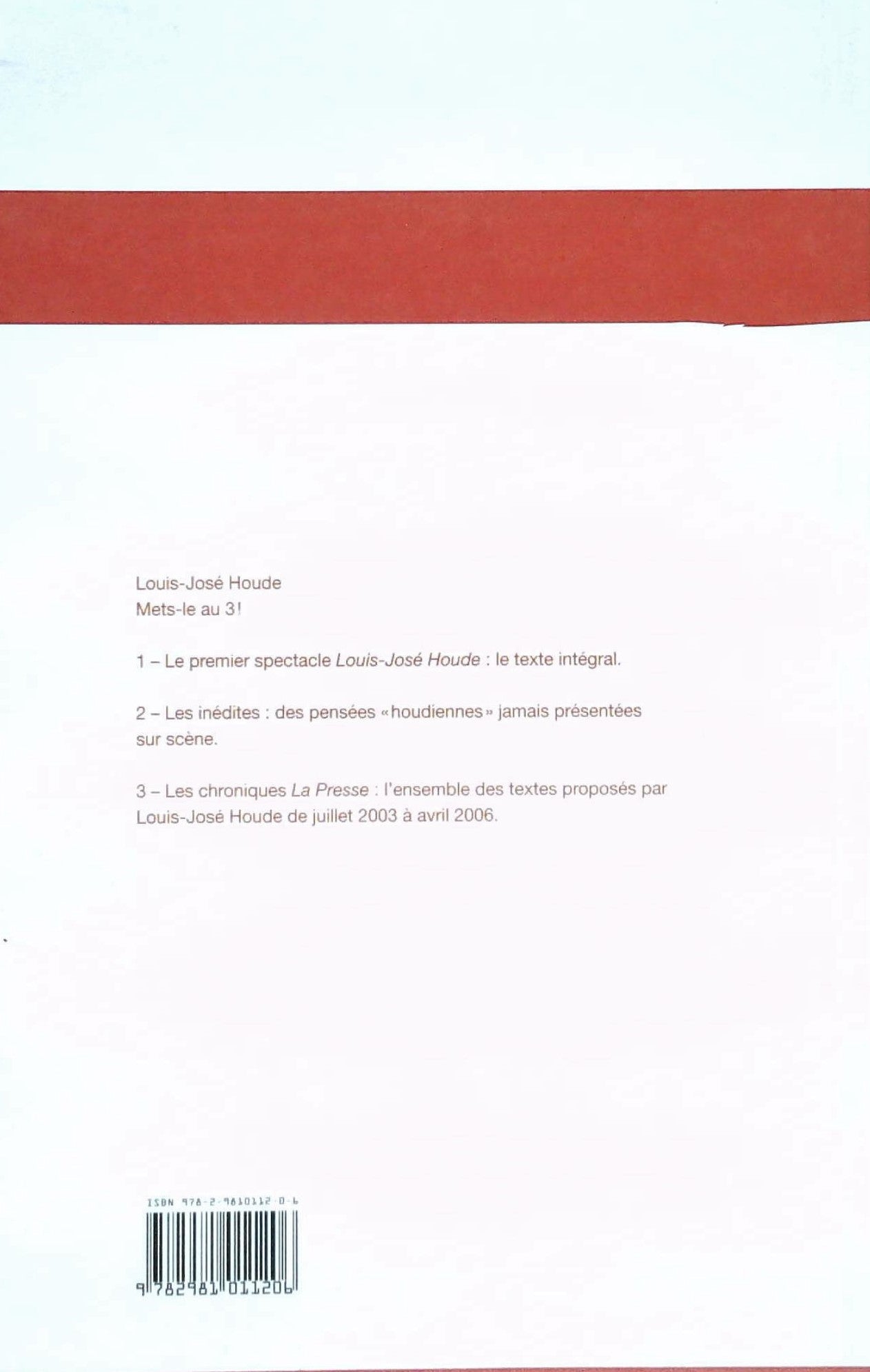 Louis-José Houde
Mets-le au 3!

1 – Le premier spectacle Louis-José Houde : le texte intégral.

2 – Les inédites : des pensées «houdiennes» jamais présentées sur scène.

3 – Les chroniques La Presse : l'ensemble des textes proposés par Louis-José Houde de juillet 2003 à avril 2006.

ISBN 978-2-9810112-0-6

9 782981 011206